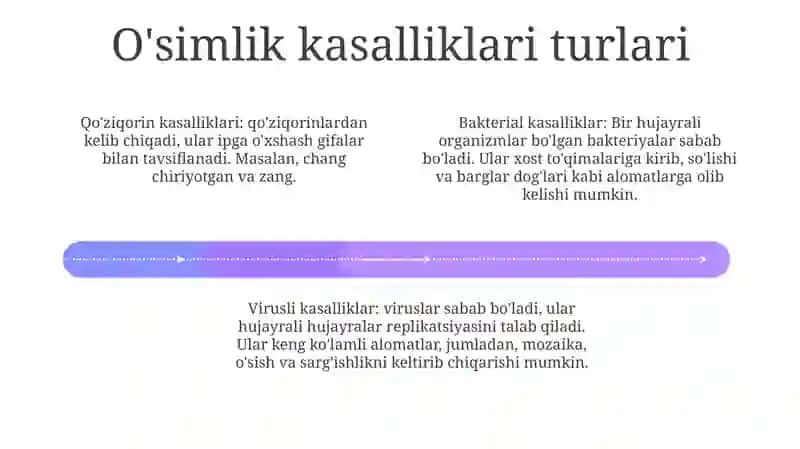 O'simlik kasalliklari turlari

Qo'ziqorin kasalliklari: qo'ziqorinlardan kelib chiqadi, ular ipga o'xshash gifalar bilan tavsiflanadi. Masalan, chang chiriyotgan va zang.

Bakterial kasalliklar: Bir hujayrali organizmlar bo'lgan bakteriyalar sabab bo'ladi. Ular xost to'qimalariga kirib, so'lishi va barglar dog'lari kabi alomatlarga olib kelishi mumkin.

Virusli kasalliklar: viruslar sabab bo'ladi, ular hujayrali hujayralar replikatsiyasini talab qiladi. Ular keng ko'lamli alomatlar, jumladan, mozaika, o'sish va sarg'ishlikni keltirib chiqarishi mumkin.